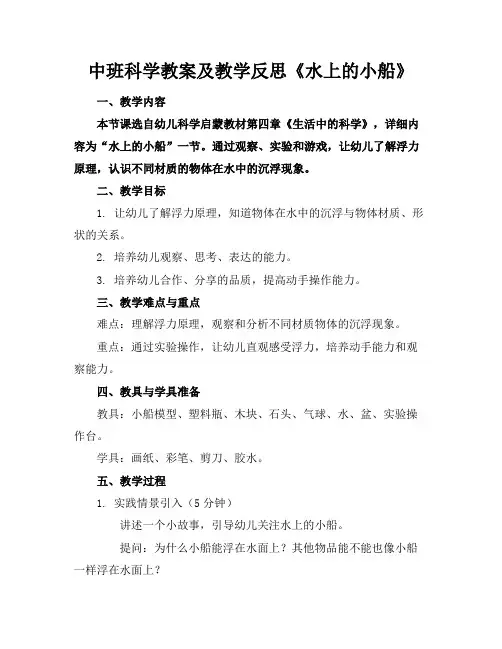 中班科学教案及教学反思《水上的小船》

一、教学内容

本节课选自幼儿科学启蒙教材第四章《生活中的科学》，详细内容为“水上的小船”一节。通过观察、实验和游戏，让幼儿了解浮力原理，认识不同材质的物体在水中的沉浮现象。

二、教学目标

1. 让幼儿了解浮力原理，知道物体在水中的沉浮与物体材质、形状的关系。

2. 培养幼儿观察、思考、表达的能力。

3. 培养幼儿合作、分享的品质，提高动手操作能力。

三、教学难点与重点

难点：理解浮力原理，观察和分析不同材质物体的沉浮现象。

重点：通过实验操作，让幼儿直观感受浮力，培养动手能力和观察能力。

四、教具与学具准备

教具：小船模型、塑料瓶、木块、石头、气球、水、盆、实验操作台。

学具：画纸、彩笔、剪刀、胶水。

五、教学过程

1. 实践情景引入（5 分钟）

讲述一个小故事，引导幼儿关注水上的小船。

提问：为什么小船能浮在水面上？其他物品能不能也像小船一样浮在水面上？